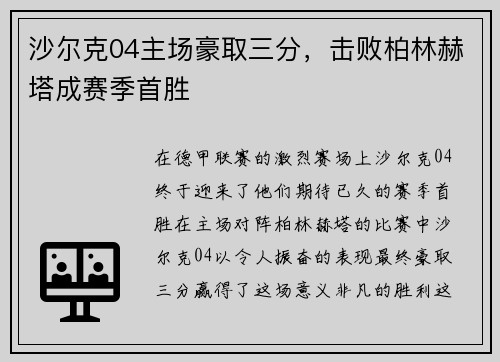 沙尔克04主场豪取三分，击败柏林赫塔成赛季首胜

在德甲联赛的激烈赛场上沙尔克04终于迎来了他们期待已久的赛季首胜在主场对阵柏林赫塔的比赛中沙尔克04以令人振奋的表现最终豪取三分赢得了这场意义非凡的胜利这